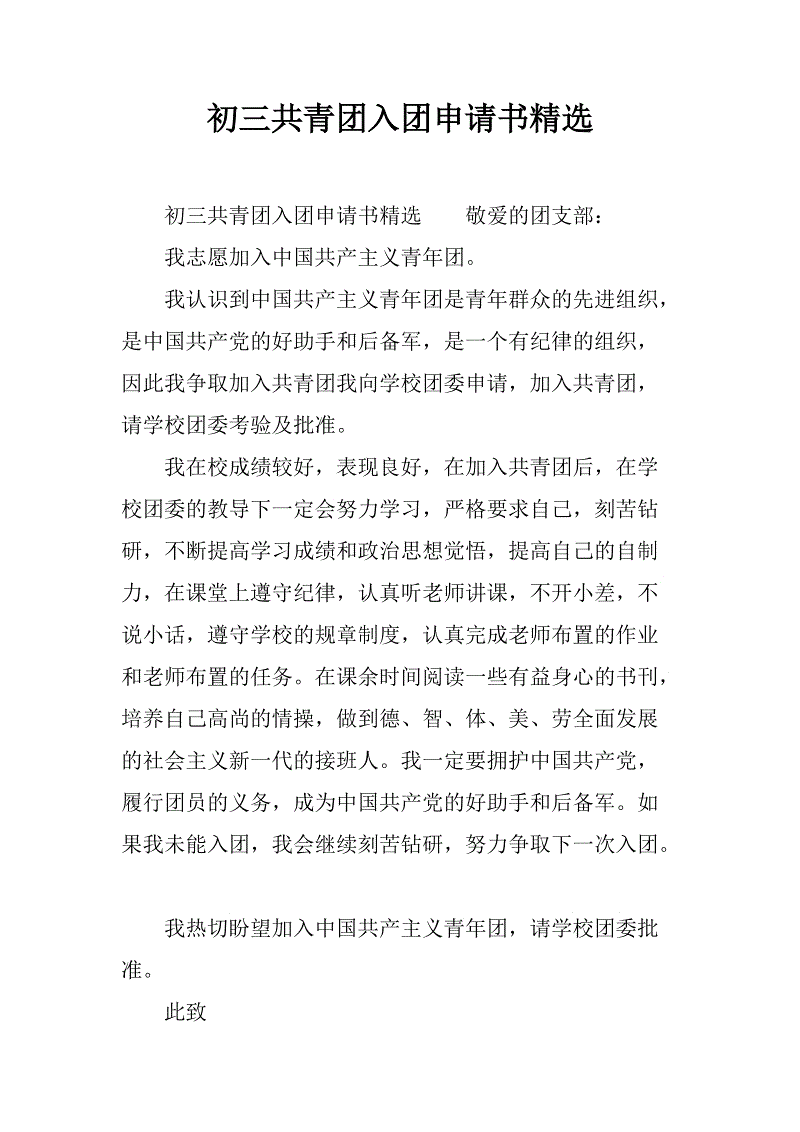 初三共青团入团申请书精选

初三共青团入团申请书精选　　敬爱的团支部：

我志愿加入中国共产主义青年团。

我认识到中国共产主义青年团是青年群众的先进组织，是中国共产党的好助手和后备军，是一个有纪律的组织，因此我争取加入共青团我向学校团委申请，加入共青团，请学校团委考验及批准。

我在校成绩较好，表现良好，在加入共青团后，在学校团委的教导下一定会努力学习，严格要求自己，刻苦钻研，不断提高学习成绩和政治思想觉悟，提高自己的自制力，在课堂上遵守纪律，认真听老师讲课，不开小差，不说小话，遵守学校的规章制度，认真完成老师布置的作业和老师布置的任务。在课余时间阅读一些有益身心的书刊，培养自己高尚的情操，做到德、智、体、美、劳全面发展的社会主义新一代的接班人。我一定要拥护中国共产党，履行团员的义务，成为中国共产党的好助手和后备军。如果我未能入团，我会继续刻苦钻研，努力争取下一次入团。

我热切盼望加入中国共产主义青年团，请学校团委批准。

此致